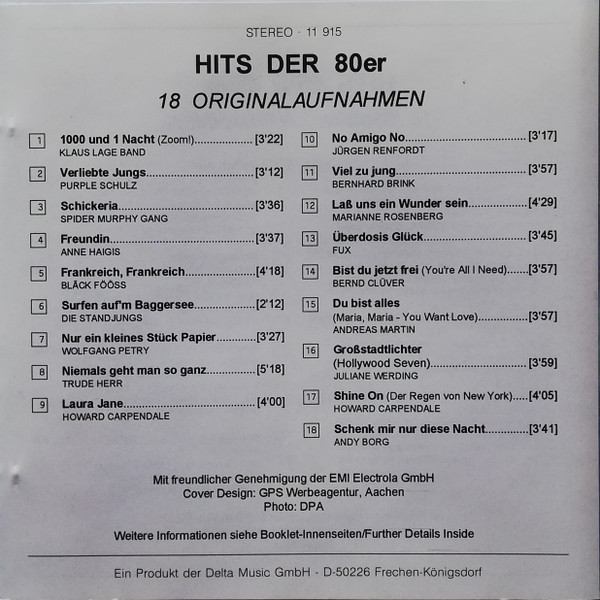 STEREO · 11 915

HITS DER 80er

18 ORIGINALAUFNAHMEN

1 1000 und 1 Nacht (Zoom!) [3'22]
KLAUS LAGE BAND

2 Verliebte Jungs [3'12]
PURPLE SCHULZ

3 Schickeria [3'36]
SPIDER MURPHY GANG

4 Freundin [3'37]
ANNE HAIGIS

5 Frankreich, Frankreich [4'18]
BLÄCK FÖÖSS

6 Surfen auf'm Baggersee [2'12]
DIE STANDJUNGS

7 Nur ein kleines Stück Papier [3'27]
WOLFGANG PETRY

8 Niemals geht man so ganz [5'18]
TRUDE HERR

9 Laura Jane [4'00]
HOWARD CARPENDALE

10 No Amigo No [3'17]
JÜRGEN RENFORDT

11 Viel zu jung [3'57]
BERNHARD BRINK

12 Laß uns ein Wunder sein [4'29]
MARIANNE ROSENBERG

13 Überdosis Glück [3'45]
FUX

14 Bist du jetzt frei (You're All I Need) [3'57]
BERND CLÜVER

15 Du bist alles
(Maria, Maria - You Want Love) [3'57]
ANDREAS MARTIN

16 Großstadtlichter
(Hollywood Seven) [3'59]
JULIANE WERDING

17 Shine On (Der Regen von New York) [4'05]
HOWARD CARPENDALE

18 Schenk mir nur diese Nacht [3'41]
ANDY BORG

Mit freundlicher Genehmigung der EMI Electrola GmbH
Cover Design: GPS Werbeagentur, Aachen
Photo: DPA

Weitere Informationen siehe Booklet-Innenseiten/Further Details Inside

Ein Produkt der Delta Music GmbH - D-50226 Frechen-Königsdorf